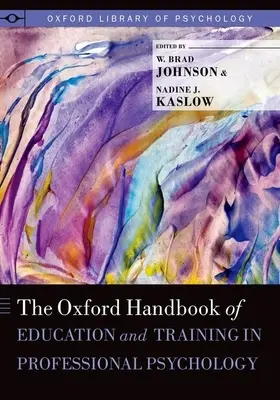 OXFORD LIBRARY OF PSYCHOLOGY

EDITED BY
W. BRAD
JOHNSON &
NADINE J.
KASLOW

The Oxford Handbook of
EDUCATION and TRAINING IN
PROFESSIONAL PSYCHOLOGY